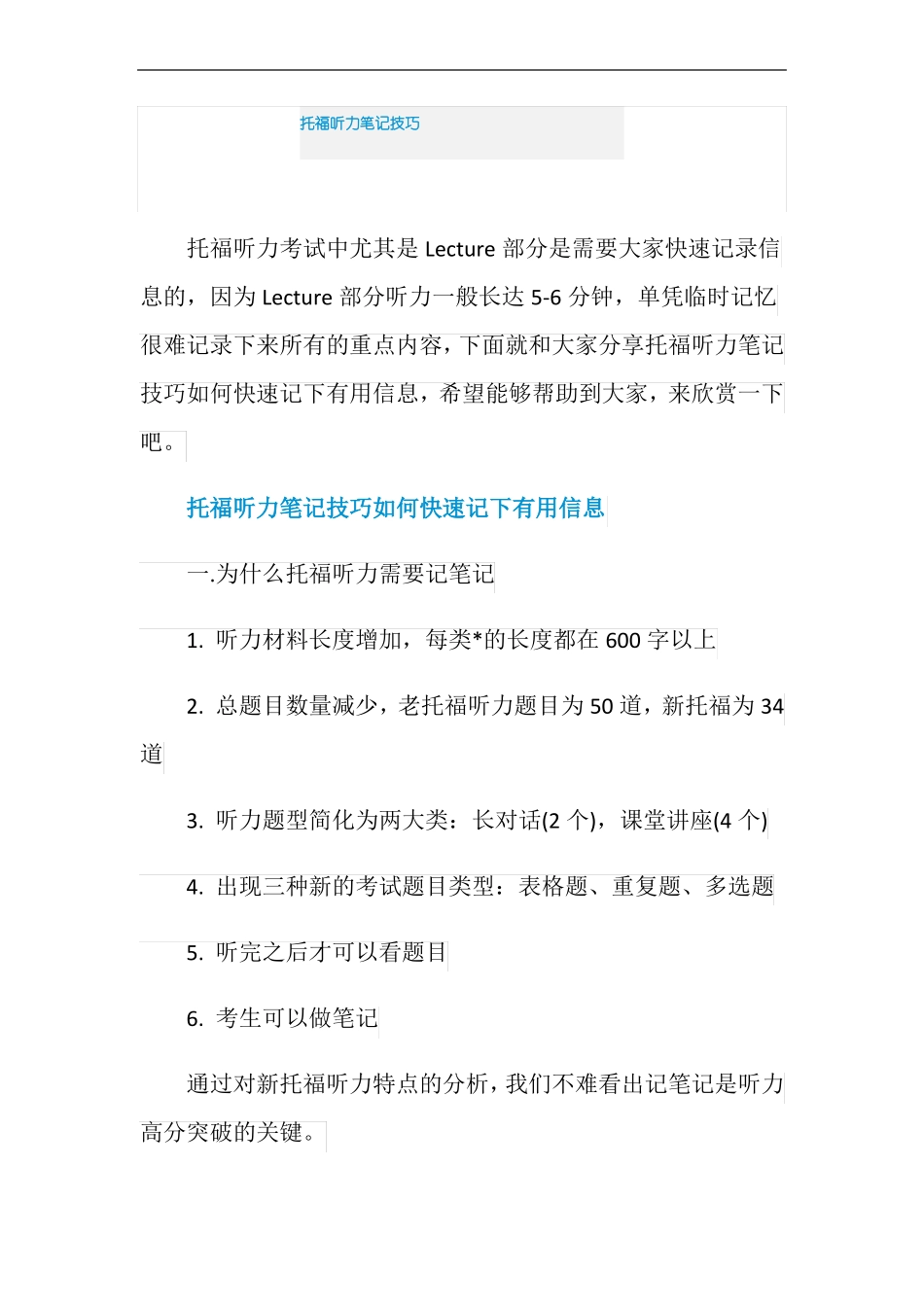 托福听力笔记技巧

托福听力考试中尤其是 Lecture 部分是需要大家快速记录信息的，因为 Lecture 部分听力一般长达 5-6 分钟，单凭临时记忆很难记录下来所有的重点内容，下面就和大家分享托福听力笔记技巧如何快速记下有用信息，希望能够帮助到大家，来欣赏一下吧。

托福听力笔记技巧如何快速记下有用信息

一.为什么托福听力需要记笔记

1. 听力材料长度增加，每类*的长度都在 600 字以上

2. 总题目数量减少，老托福听力题目为 50 道，新托福为 34 道

3. 听力题型简化为两大类：长对话(2 个)，课堂讲座(4 个)

4. 出现三种新的考试题目类型：表格题、重复题、多选题

5. 听完之后才可以看题目

6. 考生可以做笔记

通过对新托福听力特点的分析，我们不难看出记笔记是听力高分突破的关键。